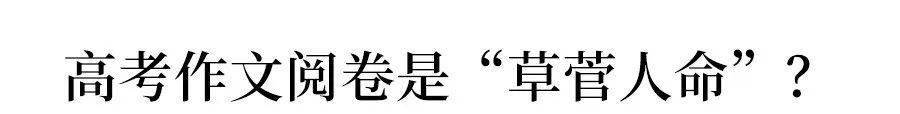 高考作文阅卷是“草菅人命”？